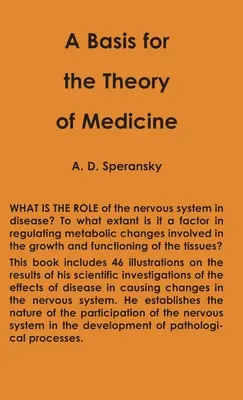 A Basis for the Theory of Medicine

A. D. Speransky

WHAT IS THE ROLE of the nervous system in disease? To what extant is it a factor in regulating metabolic changes involved in the growth and functioning of the tissues?

This book includes 46 illustrations on the results of his scientific investigations of the effects of disease in causing changes in the nervous system. He establishes the nature of the participation of the nervous system in the development of pathological processes.